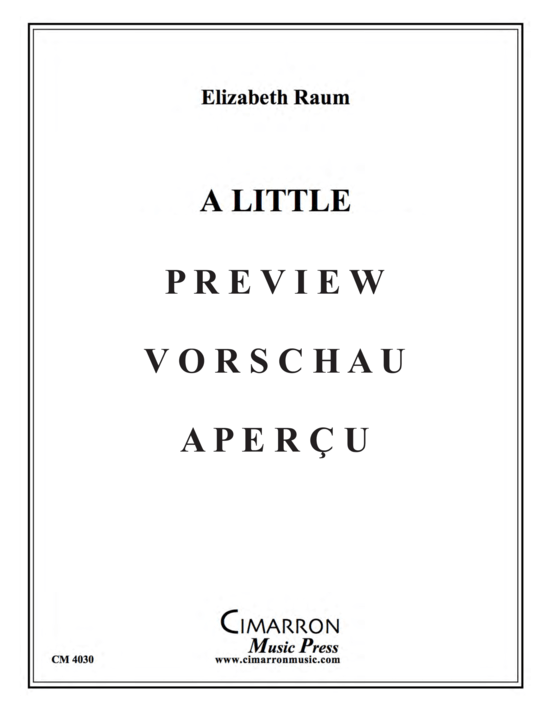 Elizabeth Raum

A LITTLE

PREVIEW

VORSCHAU

APERÇU

CIMARRON
Music Press
www.cimarronmusic.com

CM 4030